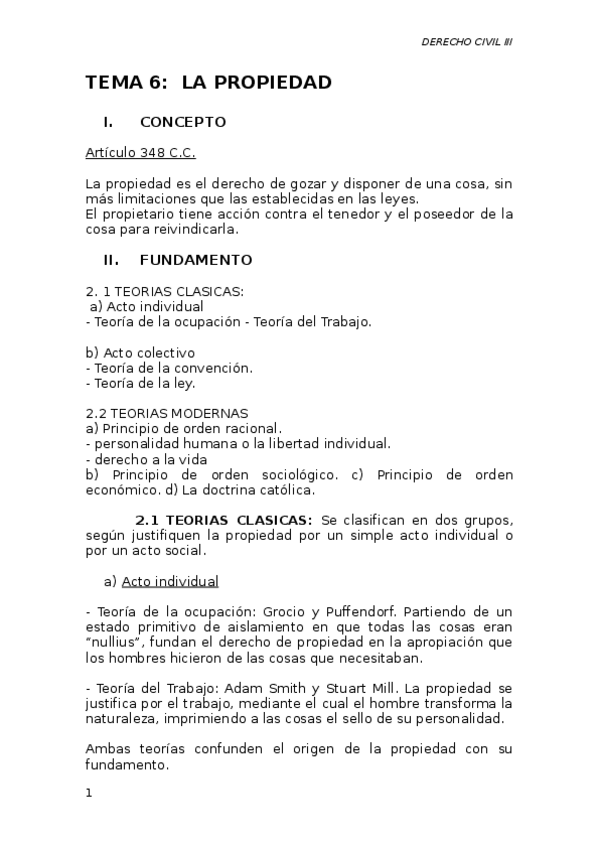 DERECHO CIVIL III

TEMA 6: LA PROPIEDAD

I. CONCEPTO

Artículo 348 C.C.

La propiedad es el derecho de gozar y disponer de una cosa, sin más limitaciones que las establecidas en las leyes.
El propietario tiene acción contra el tenedor y el poseedor de la cosa para reivindicarla.

II. FUNDAMENTO

2. 1 TEORIAS CLASICAS:
a) Acto individual
- Teoría de la ocupación - Teoría del Trabajo.

b) Acto colectivo
- Teoría de la convención.
- Teoría de la ley.

2.2 TEORIAS MODERNAS
a) Principio de orden racional.
- personalidad humana o la libertad individual.
- derecho a la vida
b) Principio de orden sociológico. c) Principio de orden económico. d) La doctrina católica.

2.1 TEORIAS CLASICAS: Se clasifican en dos grupos, según justifiquen la propiedad por un simple acto individual o por un acto social.

a) Acto individual

- Teoría de la ocupación: Grocio y Puffendorf. Partiendo de un estado primitivo de aislamiento en que todas las cosas eran "nullius", fundan el derecho de propiedad en la apropiación que los hombres hicieron de las cosas que necesitaban.

- Teoría del Trabajo: Adam Smith y Stuart Mill. La propiedad se justifica por el trabajo, mediante el cual el hombre transforma la naturaleza, imprimiendo a las cosas el sello de su personalidad.

Ambas teorías confunden el origen de la propiedad con su fundamento.

1